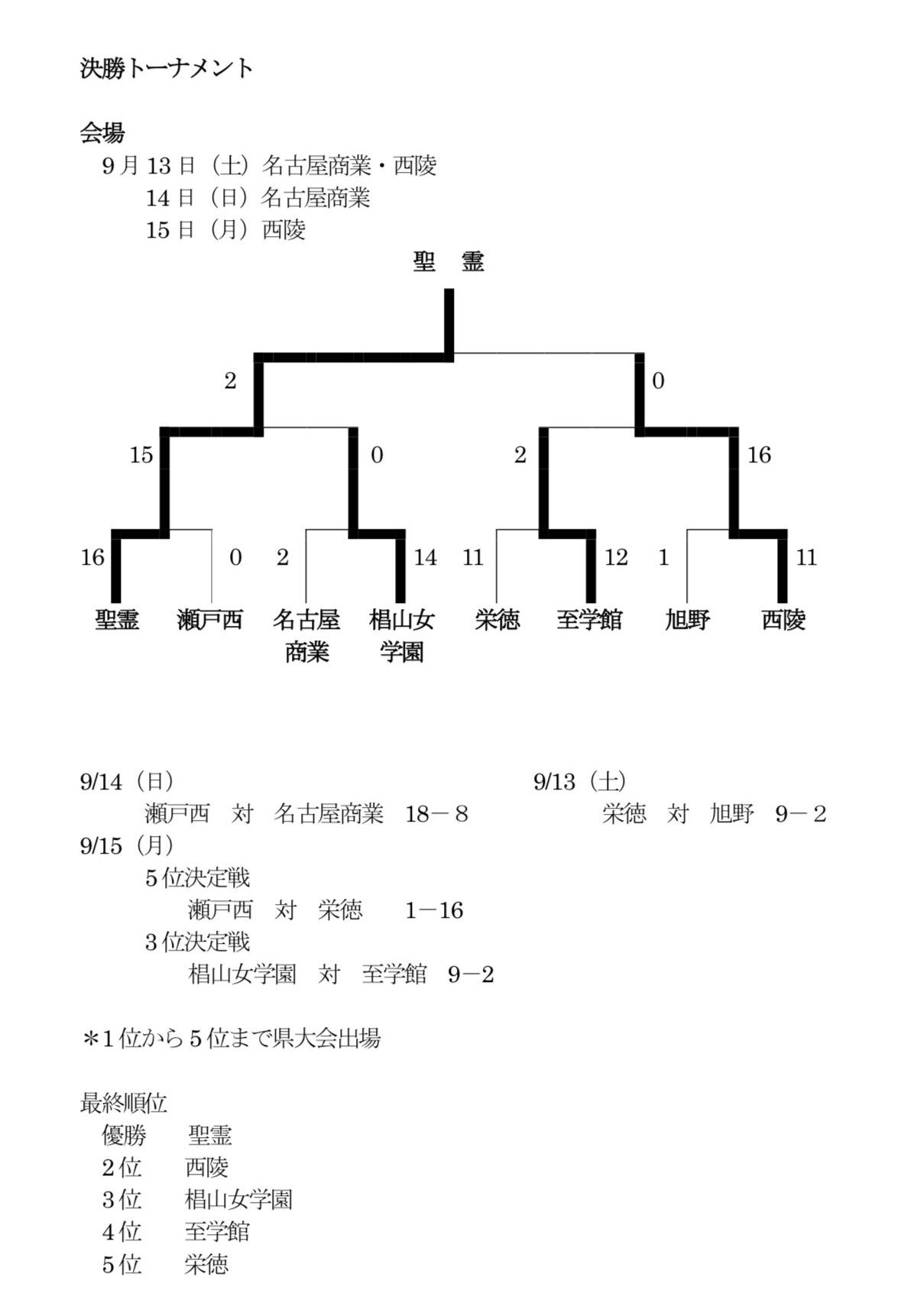 決勝トーナメント

会場
9月13日（土）名古屋商業・西陵
14日（日）名古屋商業
15日（月）西陵

聖　霊

2
0
15
0
2
16
16
0
2
14
11
12
1
11

聖霊　瀬戸西　名古屋商業　椙山女学園　栄徳　至学館　旭野　西陵

9/14（日）
瀬戸西　対　名古屋商業　18－８
9/15（月）
５位決定戦
瀬戸西　対　栄徳　1－16
３位決定戦
椙山女学園　対　至学館　9－2

9/13（土）
栄徳　対　旭野　9－２

＊1位から５位まで県大会出場

最終順位
優勝　聖霊
2位　西陵
3位　椙山女学園
4位　至学館
5位　栄徳